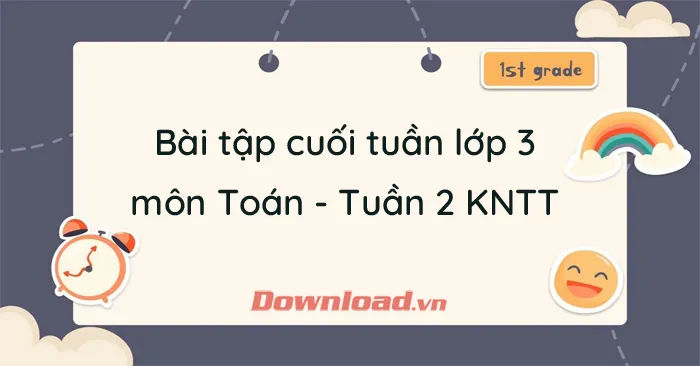 1st grade

Bài tập cuối tuần lớp 3 môn Toán - Tuần 2 KNTT

Download.vn